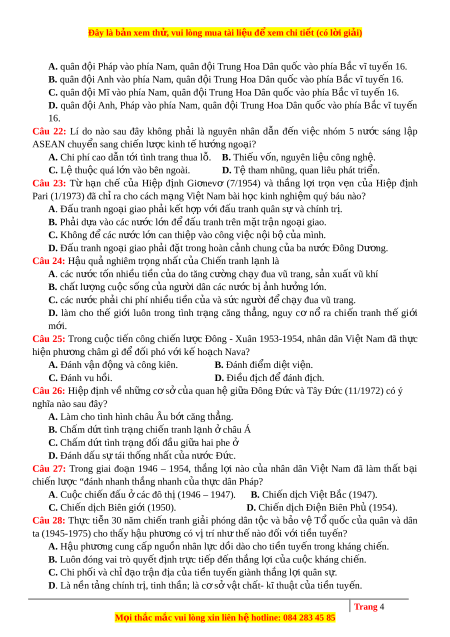 Đây là bản xem thử, vui lòng mua tài liệu để xem chi tiết (có lời giải)

A. quân đội Pháp vào phía Nam, quân đội Trung Hoa Dân quốc vào phía Bắc vĩ tuyến 16.
B. quân đội Anh vào phía Nam, quân đội Trung Hoa Dân quốc vào phía Bắc vĩ tuyến 16.
C. quân đội Mĩ vào phía Nam, quân đội Trung Hoa Dân quốc vào phía Bắc vĩ tuyến 16.
D. quân đội Anh, Pháp vào phía Nam, quân đội Trung Hoa Dân quốc vào phía Bắc vĩ tuyến 16.

Câu 22: Lí do nào sau đây không phải là nguyên nhân dẫn đến việc nhóm 5 nước sáng lập ASEAN chuyển sang chiến lược kinh tế hướng ngoại?
A. Chi phí cao dẫn tới tình trạng thua lỗ. B. Thiếu vốn, nguyên liệu công nghệ.
C. Lệ thuộc quá lớn vào bên ngoài. D. Tệ tham nhũng, quan liêu phát triển.

Câu 23: Từ hạn chế của Hiệp định Giơnevơ (7/1954) và thắng lợi trọn vẹn của Hiệp định Pari (1/1973) đã chỉ ra cho cách mạng Việt Nam bài học kinh nghiệm quý báu nào?
A. Đấu tranh ngoại giao phải kết hợp với đấu tranh quân sự và chính trị.
B. Phải dựa vào các nước lớn để đấu tranh trên mặt trận ngoại giao.
C. Không để các nước lớn can thiệp vào công việc nội bộ của mình.
D. Đấu tranh ngoại giao phải đặt trong hoàn cảnh chung của ba nước Đông Dương.

Câu 24: Hậu quả nghiêm trọng nhất của Chiến tranh lạnh là
A. các nước tốn nhiều tiền của do tăng cường chạy đua vũ trang, sản xuất vũ khí
B. chất lượng cuộc sống của người dân các nước bị ảnh hưởng lớn.
C. các nước phải chi phí nhiều tiền của và sức người để chạy đua vũ trang.
D. làm cho thế giới luôn trong tình trạng căng thẳng, nguy cơ nổ ra chiến tranh thế giới mới.

Câu 25: Trong cuộc tiến công chiến lược Đông - Xuân 1953-1954, nhân dân Việt Nam đã thực hiện phương châm gì để đối phó với kế hoạch Nava?
A. Đánh vận động và công kiên. B. Đánh điểm diệt viện.
C. Đánh vu hồi. D. Điều địch để đánh địch.

Câu 26: Hiệp định về những cơ sở của quan hệ giữa Đông Đức và Tây Đức (11/1972) có ý nghĩa nào sau đây?
A. Làm cho tình hình châu Âu bớt căng thẳng.
B. Chấm dứt tình trạng chiến tranh lạnh ở châu Á
C. Chấm dứt tình trạng đối đầu giữa hai phe ở
D. Đánh dấu sự tái thống nhất của nước Đức.

Câu 27: Trong giai đoạn 1946 – 1954, thắng lợi nào của nhân dân Việt Nam đã làm thất bại chiến lược "đánh nhanh thắng nhanh của thực dân Pháp?
A. Cuộc chiến đấu ở các đô thị (1946 – 1947). B. Chiến dịch Việt Bắc (1947).
C. Chiến dịch Biên giới (1950). D. Chiến dịch Điện Biên Phủ (1954).

Câu 28: Thực tiễn 30 năm chiến tranh giải phóng dân tộc và bảo vệ Tổ quốc của quân và dân ta (1945-1975) cho thấy hậu phương có vị trí như thế nào đối với tiền tuyến?
A. Hậu phương cung cấp nguồn nhân lực dồi dào cho tiền tuyến trong kháng chiến.
B. Luôn đóng vai trò quyết định trực tiếp đến thắng lợi của cuộc kháng chiến.
C. Chi phối và chỉ đạo trận địa của tiền tuyến giành thắng lợi quân sự.
D. Là nền tảng chính trị, tinh thần; là cơ sở vật chất- kĩ thuật của tiền tuyến.

Trang 4

Mọi thắc mắc vui lòng xin liên hệ hotline: 084 283 45 85